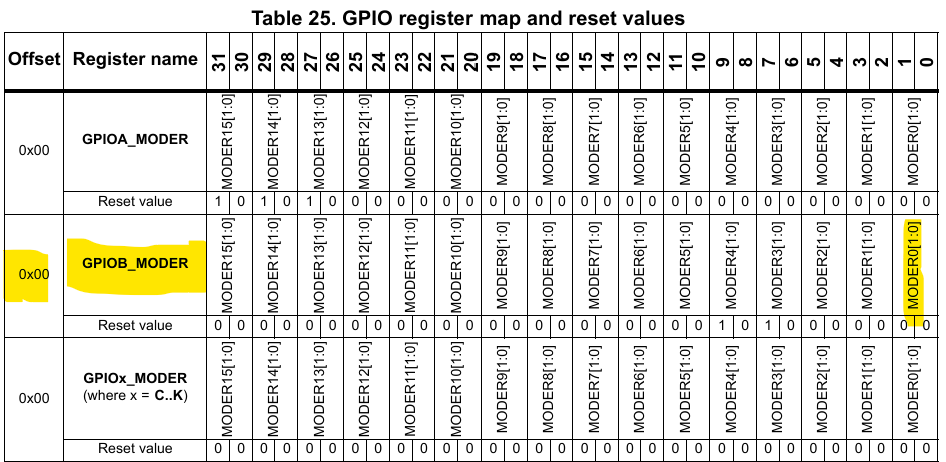 Table 25. GPIO register map and reset values

| Offset | Register name | 31 | 30 | 29 | 28 | 27 | 26 | 25 | 24 | 23 | 22 | 21 | 20 | 19 | 18 | 17 | 16 | 15 | 14 | 13 | 12 | 11 | 10 | 9 | 8 | 7 | 6 | 5 | 4 | 3 | 2 | 1 | 0 |
|---|---|---|---|---|---|---|---|---|---|---|---|---|---|---|---|---|---|---|---|---|---|---|---|---|---|---|---|---|---|---|---|---|---|
| 0x00 | GPIOA_MODER | MODER15[1:0] | | MODER14[1:0] | | MODER13[1:0] | | MODER12[1:0] | | MODER11[1:0] | | MODER10[1:0] | | MODER9[1:0] | | MODER8[1:0] | | MODER7[1:0] | | MODER6[1:0] | | MODER5[1:0] | | MODER4[1:0] | | MODER3[1:0] | | MODER2[1:0] | | MODER1[1:0] | | MODER0[1:0] | |
| | Reset value | 1 | 0 | 1 | 0 | 1 | 0 | 0 | 0 | 0 | 0 | 0 | 0 | 0 | 0 | 0 | 0 | 0 | 0 | 0 | 0 | 0 | 0 | 0 | 0 | 0 | 0 | 0 | 0 | 0 | 0 | 0 | 0 |
| 0x00 | GPIOB_MODER | MODER15[1:0] | | MODER14[1:0] | | MODER13[1:0] | | MODER12[1:0] | | MODER11[1:0] | | MODER10[1:0] | | MODER9[1:0] | | MODER8[1:0] | | MODER7[1:0] | | MODER6[1:0] | | MODER5[1:0] | | MODER4[1:0] | | MODER3[1:0] | | MODER2[1:0] | | MODER1[1:0] | | MODER0[1:0] | |
| | Reset value | 0 | 0 | 0 | 0 | 0 | 0 | 0 | 0 | 0 | 0 | 0 | 0 | 0 | 0 | 0 | 0 | 0 | 0 | 0 | 0 | 0 | 0 | 1 | 0 | 1 | 0 | 0 | 0 | 0 | 0 | 0 | 0 |
| 0x00 | GPIOx_MODER (where x = C..K) | MODER15[1:0] | | MODER14[1:0] | | MODER13[1:0] | | MODER12[1:0] | | MODER11[1:0] | | MODER10[1:0] | | MODER9[1:0] | | MODER8[1:0] | | MODER7[1:0] | | MODER6[1:0] | | MODER5[1:0] | | MODER4[1:0] | | MODER3[1:0] | | MODER2[1:0] | | MODER1[1:0] | | MODER0[1:0] | |
| | Reset value | 0 | 0 | 0 | 0 | 0 | 0 | 0 | 0 | 0 | 0 | 0 | 0 | 0 | 0 | 0 | 0 | 0 | 0 | 0 | 0 | 0 | 0 | 0 | 0 | 0 | 0 | 0 | 0 | 0 | 0 | 0 | 0 |